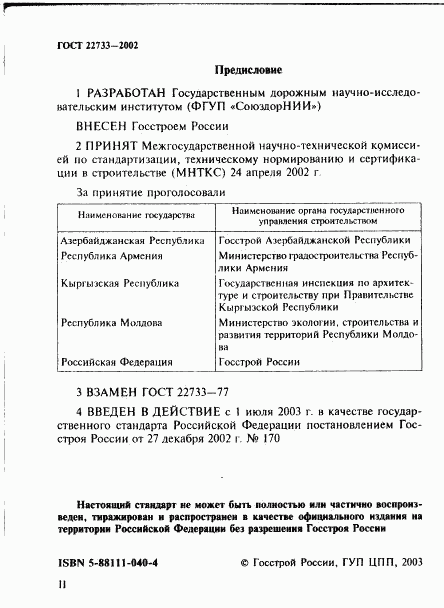 ГОСТ 22733—2002

Предисловие

1 РАЗРАБОТАН Государственным дорожным научно-исследовательским институтом (ФГУП «СоюздорНИИ»)

ВНЕСЕН Госстроем России

2 ПРИНЯТ Межгосударственной научно-технической комиссией по стандартизации, техническому нормированию и сертификации в строительстве (МНТКС) 24 апреля 2002 г.

За принятие проголосовали

| Наименование государства | Наименование органа государственного управления строительством |
|---|---|
| Азербайджанская Республика | Госстрой Азербайджанской Республики |
| Республика Армения | Министерство градостроительства Республики Армения |
| Кыргызская Республика | Государственная инспекция по архитектуре и строительству при Правительстве Кыргызской Республики |
| Республика Молдова | Министерство экологии, строительства и развития территорий Республики Молдова |
| Российская Федерация | Госстрой России |

3 ВЗАМЕН ГОСТ 22733—77

4 ВВЕДЕН В ДЕЙСТВИЕ с 1 июля 2003 г. в качестве государственного стандарта Российской Федерации постановлением Госстроя России от 27 декабря 2002 г. № 170

Настоящий стандарт не может быть полностью или частично воспроизведен, тиражирован и распространен в качестве официального издания на территории Российской Федерации без разрешения Госстроя России

ISBN 5-88111-040-4

© Госстрой России, ГУП ЦПП, 2003

II